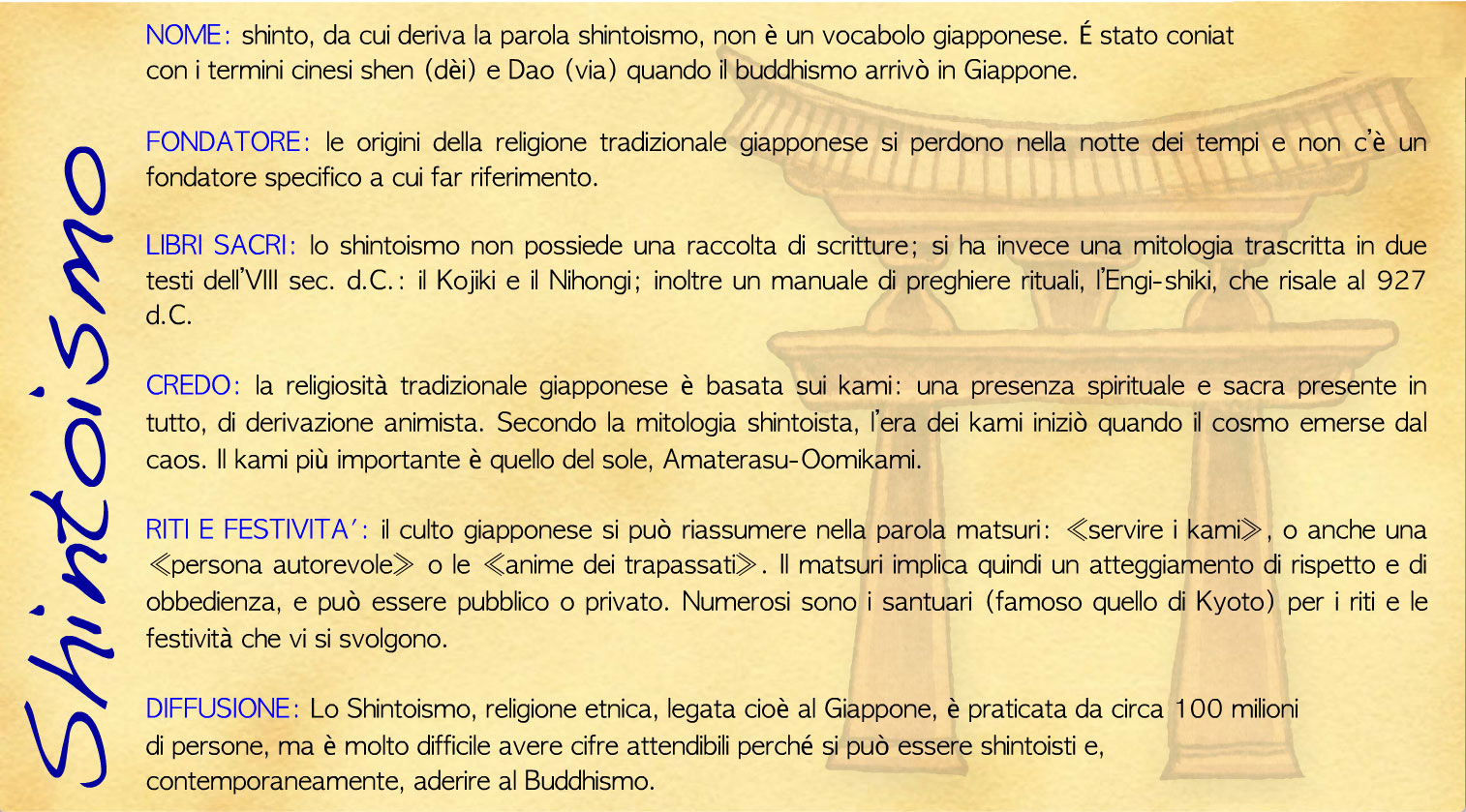 Shintoismo

NOME: shinto, da cui deriva la parola shintoismo, non è un vocabolo giapponese. É stato coniat con i termini cinesi shen (dèi) e Dao (via) quando il buddhismo arrivò in Giappone.

FONDATORE: le origini della religione tradizionale giapponese si perdono nella notte dei tempi e non c'è un fondatore specifico a cui far riferimento.

LIBRI SACRI: lo shintoismo non possiede una raccolta di scritture; si ha invece una mitologia trascritta in due testi dell'VIII sec. d.C.: il Kojiki e il Nihongi; inoltre un manuale di preghiere rituali, l'Engi-shiki, che risale al 927 d.C.

CREDO: la religiosità tradizionale giapponese è basata sui kami: una presenza spirituale e sacra presente in tutto, di derivazione animista. Secondo la mitologia shintoista, l'era dei kami iniziò quando il cosmo emerse dal caos. Il kami più importante è quello del sole, Amaterasu-Oomikami.

RITI E FESTIVITA': il culto giapponese si può riassumere nella parola matsuri: ≪servire i kami≫, o anche una ≪persona autorevole≫ o le ≪anime dei trapassati≫. Il matsuri implica quindi un atteggiamento di rispetto e di obbedienza, e può essere pubblico o privato. Numerosi sono i santuari (famoso quello di Kyoto) per i riti e le festività che vi si svolgono.

DIFFUSIONE: Lo Shintoismo, religione etnica, legata cioè al Giappone, è praticata da circa 100 milioni di persone, ma è molto difficile avere cifre attendibili perché si può essere shintoisti e, contemporaneamente, aderire al Buddhismo.